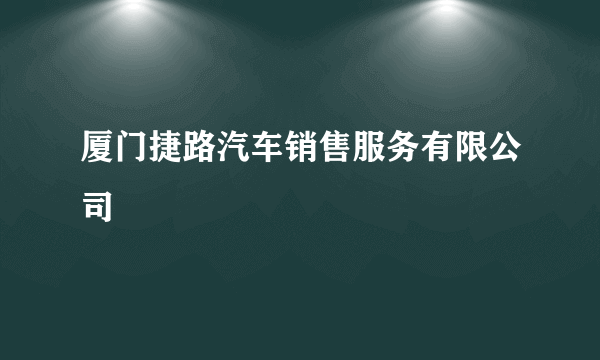 厦门捷路汽车销售服务有限公司